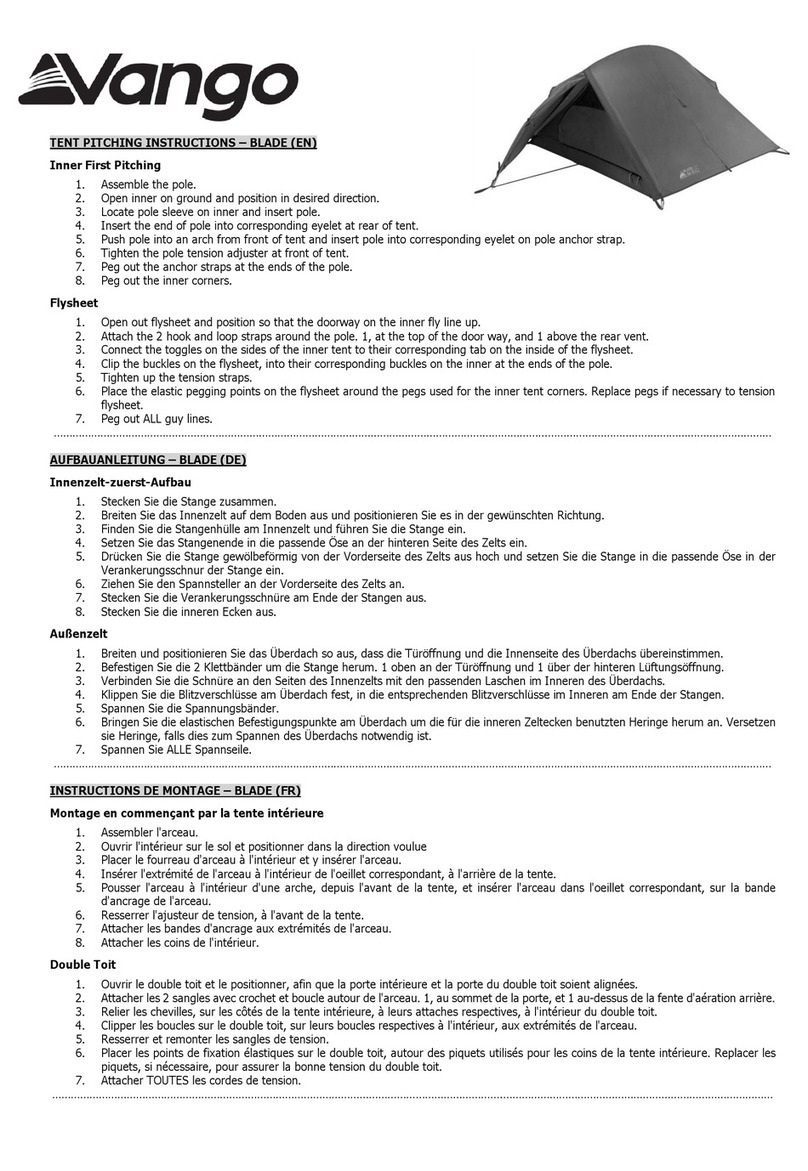 Vango

TENT PITCHING INSTRUCTIONS – BLADE (EN)

Inner First Pitching

1. Assemble the pole.
2. Open inner on ground and position in desired direction.
3. Locate pole sleeve on inner and insert pole.
4. Insert the end of pole into corresponding eyelet at rear of tent.
5. Push pole into an arch from front of tent and insert pole into corresponding eyelet on pole anchor strap.
6. Tighten the pole tension adjuster at front of tent.
7. Peg out the anchor straps at the ends of the pole.
8. Peg out the inner corners.

Flysheet

1. Open out flysheet and position so that the doorway on the inner fly line up.
2. Attach the 2 hook and loop straps around the pole. 1, at the top of the door way, and 1 above the rear vent.
3. Connect the toggles on the sides of the inner tent to their corresponding tab on the inside of the flysheet.
4. Clip the buckles on the flysheet, into their corresponding buckles on the inner at the ends of the pole.
5. Tighten up the tension straps.
6. Place the elastic pegging points on the flysheet around the pegs used for the inner tent corners. Replace pegs if necessary to tension flysheet.
7. Peg out ALL guy lines.

AUFBAUANLEITUNG – BLADE (DE)

Innenzelt-zuerst-Aufbau

1. Stecken Sie die Stange zusammen.
2. Breiten Sie das Innenzelt auf dem Boden aus und positionieren Sie es in der gewünschten Richtung.
3. Finden Sie die Stangenhülle am Innenzelt und führen Sie die Stange ein.
4. Setzen Sie das Stangenende in die passende Öse an der hinteren Seite des Zelts ein.
5. Drücken Sie die Stange gewölbeförmig von der Vorderseite des Zelts aus hoch und setzen Sie die Stange in die passende Öse in der Verankerungsschnur der Stange ein.
6. Ziehen Sie den Spannsteller an der Vorderseite des Zelts an.
7. Stecken Sie die Verankerungsschnüre am Ende der Stangen aus.
8. Stecken Sie die inneren Ecken aus.

Außenzelt

1. Breiten und positionieren Sie das Überdach so aus, dass die Türöffnung und die Innenseite des Überdachs übereinstimmen.
2. Befestigen Sie die 2 Klettbänder um die Stange herum. 1 oben an der Türöffnung und 1 über der hinteren Lüftungsöffnung.
3. Verbinden Sie die Schnüre an den Seiten des Innenzelts mit den passenden Laschen im Inneren des Überdachs.
4. Klippen Sie die Blitzverschlüsse am Überdach fest, in die entsprechenden Blitzverschlüsse im Inneren am Ende der Stangen.
5. Spannen Sie die Spannungsbänder.
6. Bringen Sie die elastischen Befestigungspunkte am Überdach um die für die inneren Zeltecken benutzten Heringe herum an. Versetzen sie Heringe, falls dies zum Spannen des Überdachs notwendig ist.
7. Spannen Sie ALLE Spannseile.

INSTRUCTIONS DE MONTAGE – BLADE (FR)

Montage en commençant par la tente intérieure

1. Assembler l'arceau.
2. Ouvrir l'intérieur sur le sol et positionner dans la direction voulue
3. Placer le fourreau d'arceau à l'intérieur et y insérer l'arceau.
4. Insérer l'extrémité de l'arceau à l'intérieur de l'oeillet correspondant, à l'arrière de la tente.
5. Pousser l'arceau à l'intérieur d'une arche, depuis l'avant de la tente, et insérer l'arceau dans l'oeillet correspondant, sur la bande d'ancrage de l'arceau.
6. Resserrer l'ajusteur de tension, à l'avant de la tente.
7. Attacher les bandes d'ancrage aux extrémités de l'arceau.
8. Attacher les coins de l'intérieur.

Double Toit

1. Ouvrir le double toit et le positionner, afin que la porte intérieure et la porte du double toit soient alignées.
2. Attacher les 2 sangles avec crochet et boucle autour de l'arceau. 1, au sommet de la porte, et 1 au-dessus de la fente d'aération arrière.
3. Relier les chevilles, sur les côtés de la tente intérieure, à leurs attaches respectives, à l'intérieur du double toit.
4. Clipper les boucles sur le double toit, sur leurs boucles respectives à l'intérieur, aux extrémités de l'arceau.
5. Resserrer et remonter les sangles de tension.
6. Placer les points de fixation élastiques sur le double toit, autour des piquets utilisés pour les coins de la tente intérieure. Replacer les piquets, si nécessaire, pour assurer la bonne tension du double toit.
7. Attacher TOUTES les cordes de tension.